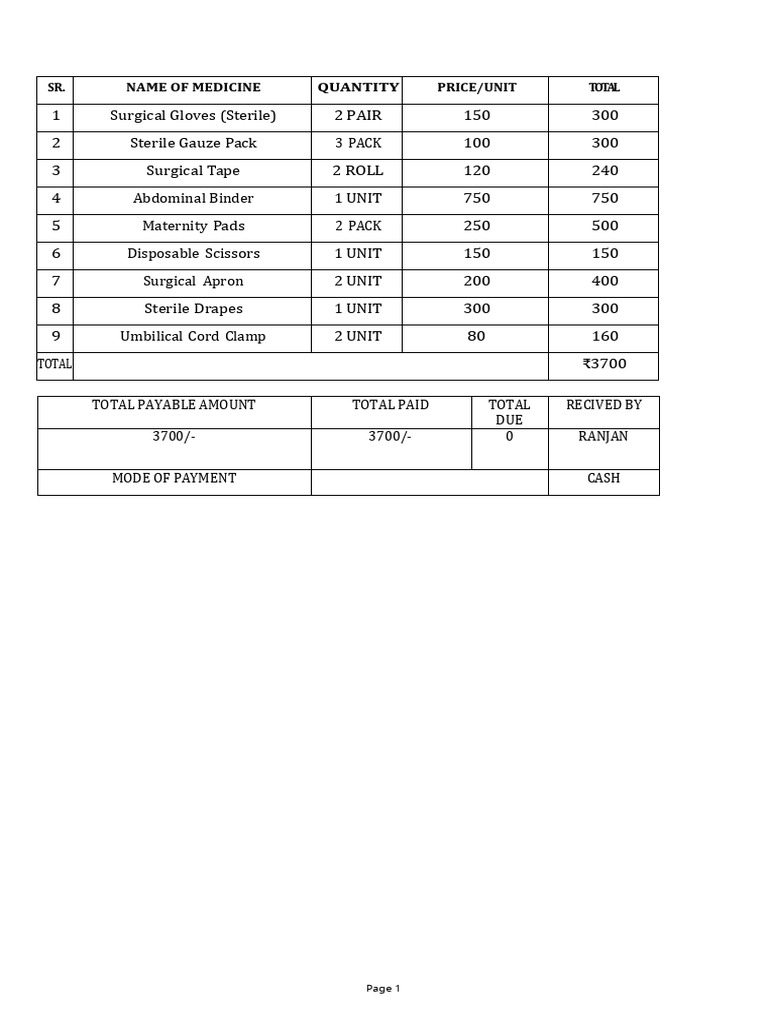 | SR. | NAME OF MEDICINE | QUANTITY | PRICE/UNIT | TOTAL |
|---|---|---|---|---|
| 1 | Surgical Gloves (Sterile) | 2 PAIR | 150 | 300 |
| 2 | Sterile Gauze Pack | 3 PACK | 100 | 300 |
| 3 | Surgical Tape | 2 ROLL | 120 | 240 |
| 4 | Abdominal Binder | 1 UNIT | 750 | 750 |
| 5 | Maternity Pads | 2 PACK | 250 | 500 |
| 6 | Disposable Scissors | 1 UNIT | 150 | 150 |
| 7 | Surgical Apron | 2 UNIT | 200 | 400 |
| 8 | Sterile Drapes | 1 UNIT | 300 | 300 |
| 9 | Umbilical Cord Clamp | 2 UNIT | 80 | 160 |
| TOTAL | | | | ₹3700 |

| TOTAL PAYABLE AMOUNT | TOTAL PAID | TOTAL DUE | RECIVED BY |
|---|---|---|---|
| 3700/- | 3700/- | 0 | RANJAN |
| MODE OF PAYMENT | | | CASH |

Page 1